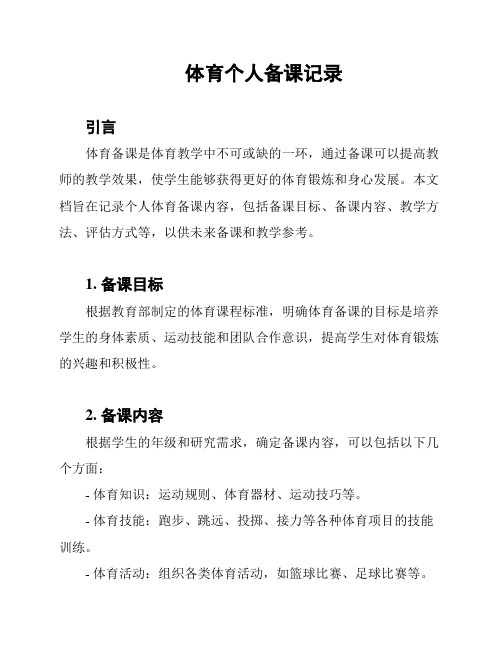 体育个人备课记录

引言

体育备课是体育教学中不可或缺的一环，通过备课可以提高教师的教学效果，使学生能够获得更好的体育锻炼和身心发展。本文档旨在记录个人体育备课内容，包括备课目标、备课内容、教学方法、评估方式等，以供未来备课和教学参考。

1. 备课目标

根据教育部制定的体育课程标准，明确体育备课的目标是培养学生的身体素质、运动技能和团队合作意识，提高学生对体育锻炼的兴趣和积极性。

2. 备课内容

根据学生的年级和研究需求，确定备课内容，可以包括以下几个方面：

- 体育知识：运动规则、体育器材、运动技巧等。

- 体育技能：跑步、跳远、投掷、接力等各种体育项目的技能训练。

- 体育活动：组织各类体育活动，如篮球比赛、足球比赛等。